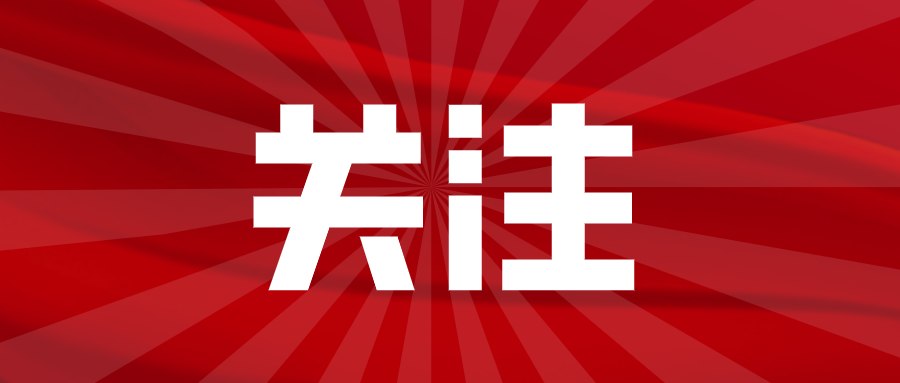 关注